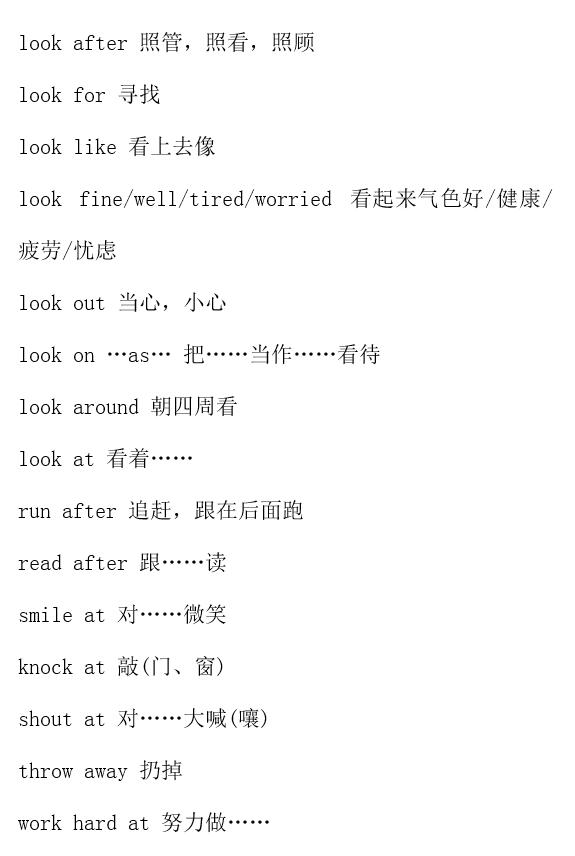 look after 照管，照看，照顾

look for 寻找

look like 看上去像

look fine/well/tired/worried 看起来气色好/健康/疲劳/忧虑

look out 当心，小心

look on …as… 把……当作……看待

look around 朝四周看

look at 看着……

run after 追赶，跟在后面跑

read after 跟……读

smile at 对……微笑

knock at 敲(门、窗)

shout at 对……大喊(嚷)

throw away 扔掉

work hard at 努力做……